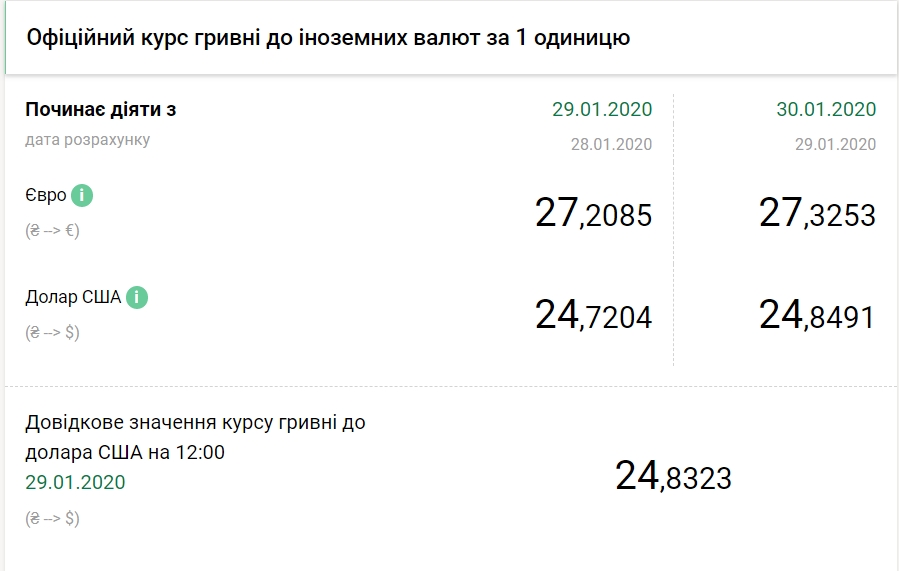 Офіційний курс гривні до іноземних валют за 1 одиницю

| Починає діяти з | 29.01.2020 | 30.01.2020 |
|---|---|---|
| дата розрахунку | 28.01.2020 | 29.01.2020 |
| Євро i (₴ --> €) | 27,2085 | 27,3253 |
| Долар США i (₴ --> $) | 24,7204 | 24,8491 |

Довідкове значення курсу гривні до долара США на 12:00
29.01.2020
(₴ --> $)

24,8323